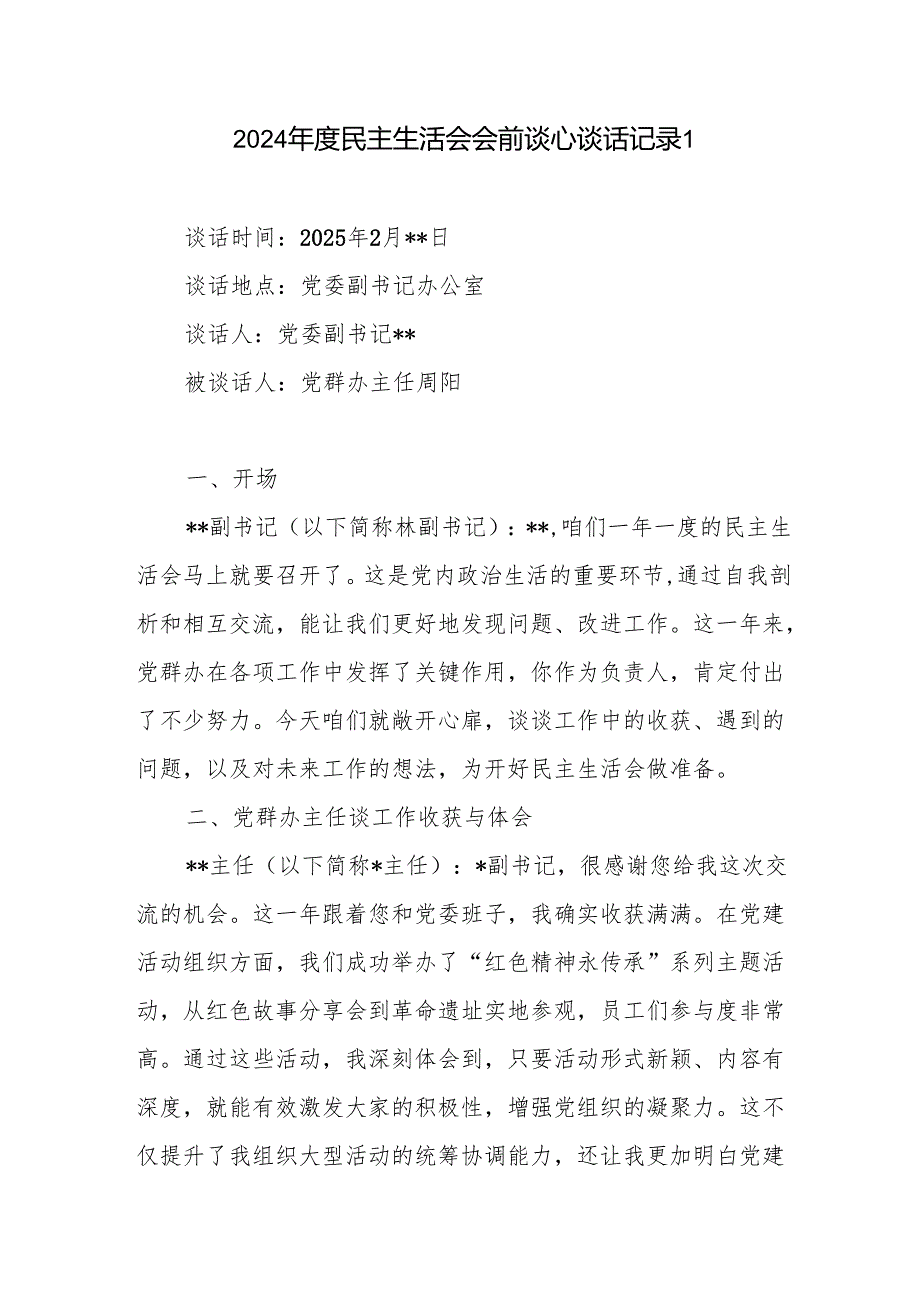 2024年度民主生活会会前谈心谈话记录1

谈话时间：2025年2月**日

谈话地点：党委副书记办公室

谈话人：党委副书记**

被谈话人：党群办主任周阳

一、开场

**副书记（以下简称林副书记）：**,咱们一年一度的民主生活会马上就要召开了。这是党内政治生活的重要环节,通过自我剖析和相互交流，能让我们更好地发现问题、改进工作。这一年来，党群办在各项工作中发挥了关键作用，你作为负责人，肯定付出了不少努力。今天咱们就敞开心扉，谈谈工作中的收获、遇到的问题，以及对未来工作的想法，为开好民主生活会做准备。

二、党群办主任谈工作收获与体会

**主任（以下简称*主任）：*副书记，很感谢您给我这次交流的机会。这一年跟着您和党委班子，我确实收获满满。在党建活动组织方面，我们成功举办了“红色精神永传承”系列主题活动，从红色故事分享会到革命遗址实地参观，员工们参与度非常高。通过这些活动，我深刻体会到，只要活动形式新颖、内容有深度，就能有效激发大家的积极性，增强党组织的凝聚力。这不仅提升了我组织大型活动的统筹协调能力，还让我更加明白党建